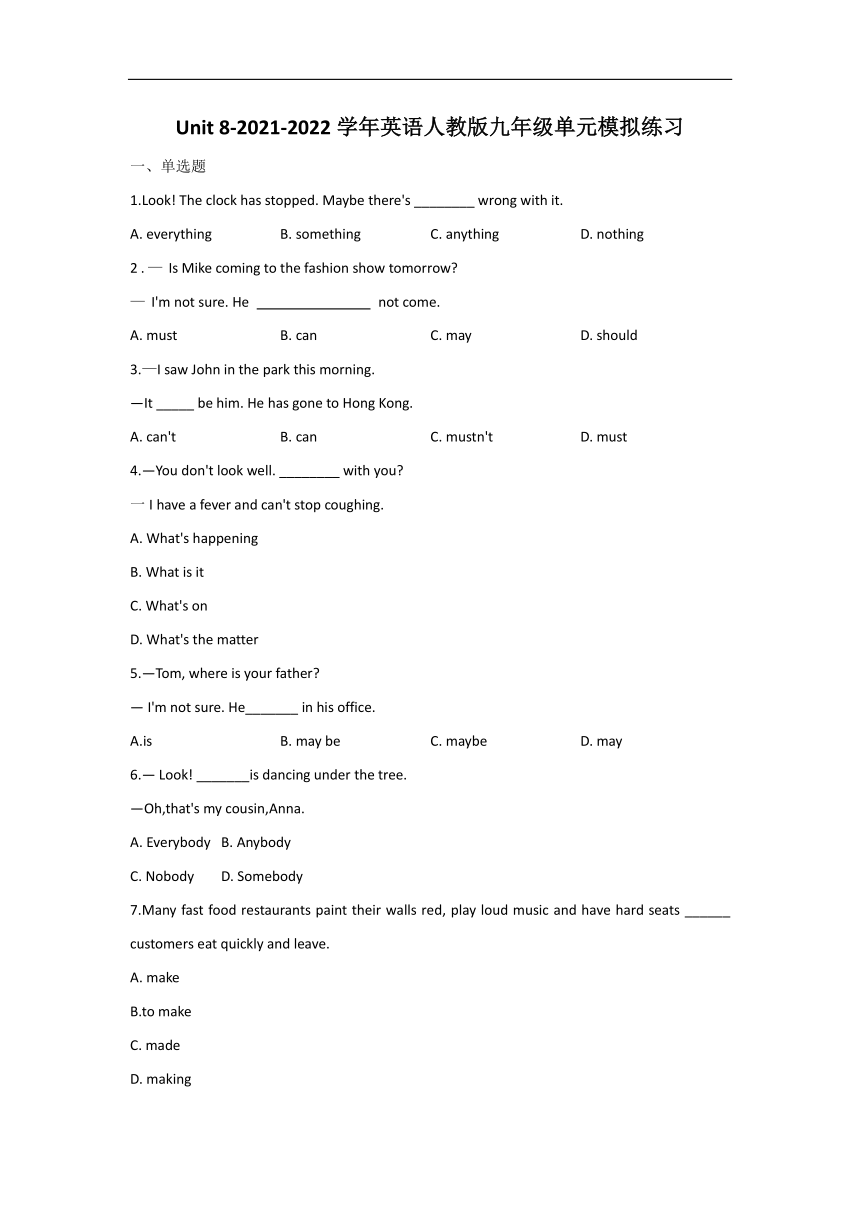 Unit 8-2021-2022 学年英语人教版九年级单元模拟练习

一、单选题

1.Look! The clock has stopped. Maybe there's ________ wrong with it.

A. everything B. something C. anything D. nothing

2 . — Is Mike coming to the fashion show tomorrow?

— I'm not sure. He _______________ not come.

A. must B. can C. may D. should

3.—I saw John in the park this morning.

—It _____ be him. He has gone to Hong Kong.

A. can't B. can C. mustn't D. must

4.—You don't look well. ________ with you?

— I have a fever and can't stop coughing.

A. What's happening

B. What is it

C. What's on

D. What's the matter

5.—Tom, where is your father?

— I'm not sure. He_______ in his office.

A.is B. may be C. maybe D. may

6.— Look! _______is dancing under the tree.

—Oh,that's my cousin,Anna.

A. Everybody B. Anybody

C. Nobody D. Somebody

7.Many fast food restaurants paint their walls red, play loud music and have hard seats ______ customers eat quickly and leave.

A. make

B.to make

C. made

D. making